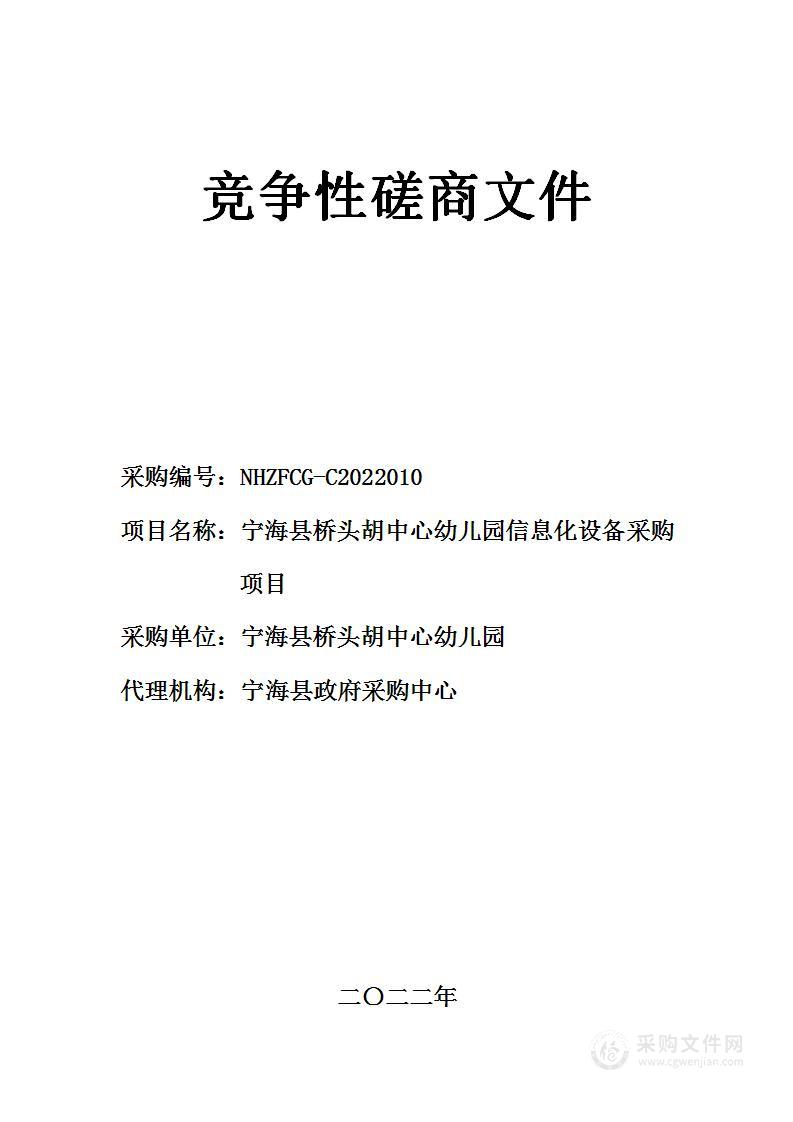 竞争性磋商文件

采购编号：NHZFCG-C2022010

项目名称：宁海县桥头胡中心幼儿园信息化设备采购项目

采购单位：宁海县桥头胡中心幼儿园

代理机构：宁海县政府采购中心

二〇二二年

采购文件网
www.cgwenjian.com